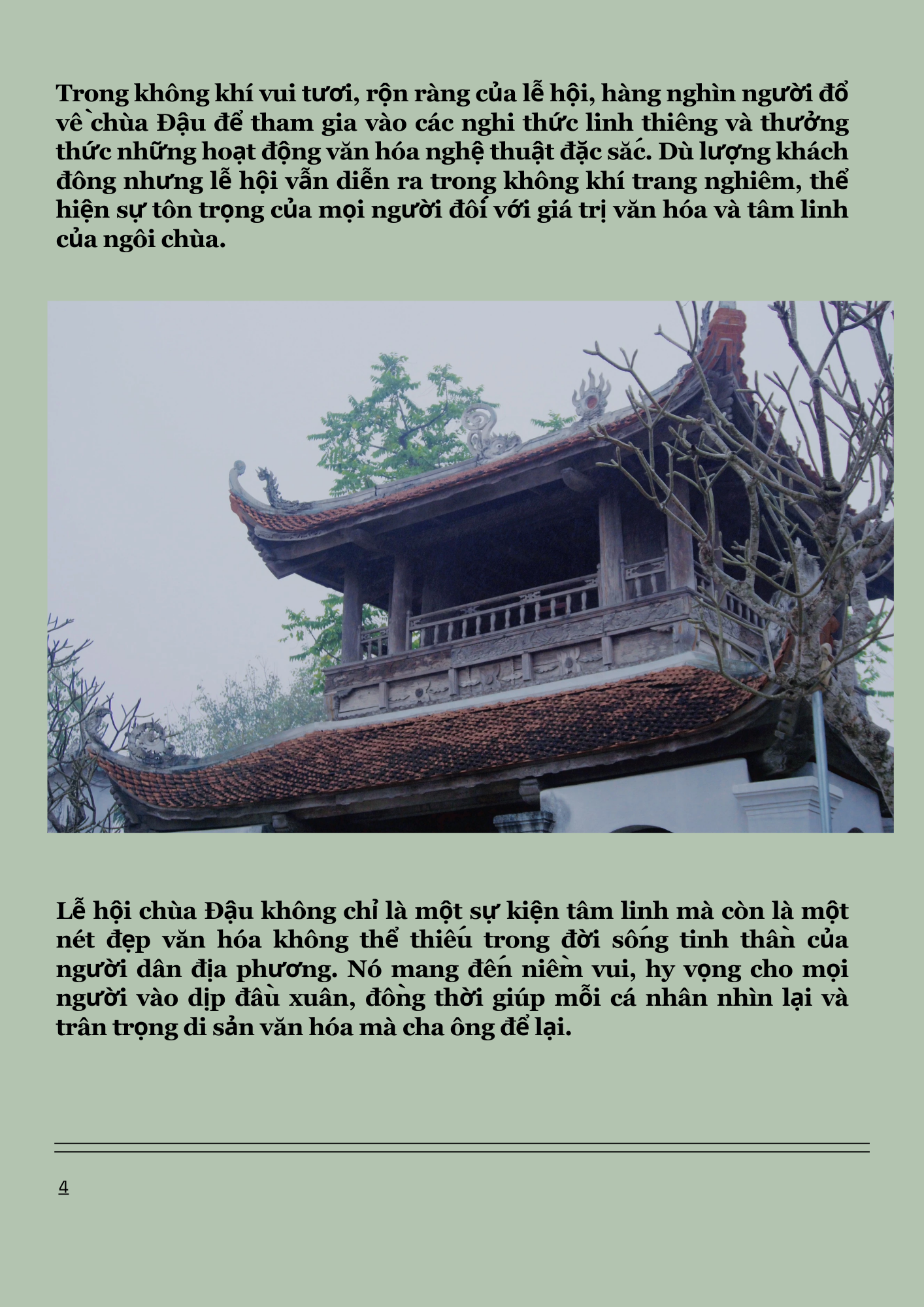 Trong không khí vui tươi, rộn ràng của lễ hội, hàng nghìn người đổ về chùa Đậu để tham gia vào các nghi thức linh thiêng và thưởng thức những hoạt động văn hóa nghệ thuật đặc sắc. Dù lượng khách đông nhưng lễ hội vẫn diễn ra trong không khí trang nghiêm, thể hiện sự tôn trọng của mọi người đối với giá trị văn hóa và tâm linh của ngôi chùa.

Lễ hội chùa Đậu không chỉ là một sự kiện tâm linh mà còn là một nét đẹp văn hóa không thể thiếu trong đời sống tinh thần của người dân địa phương. Nó mang đến niềm vui, hy vọng cho mọi người vào dịp đầu xuân, đồng thời giúp mỗi cá nhân nhìn lại và trân trọng di sản văn hóa mà cha ông để lại.

4